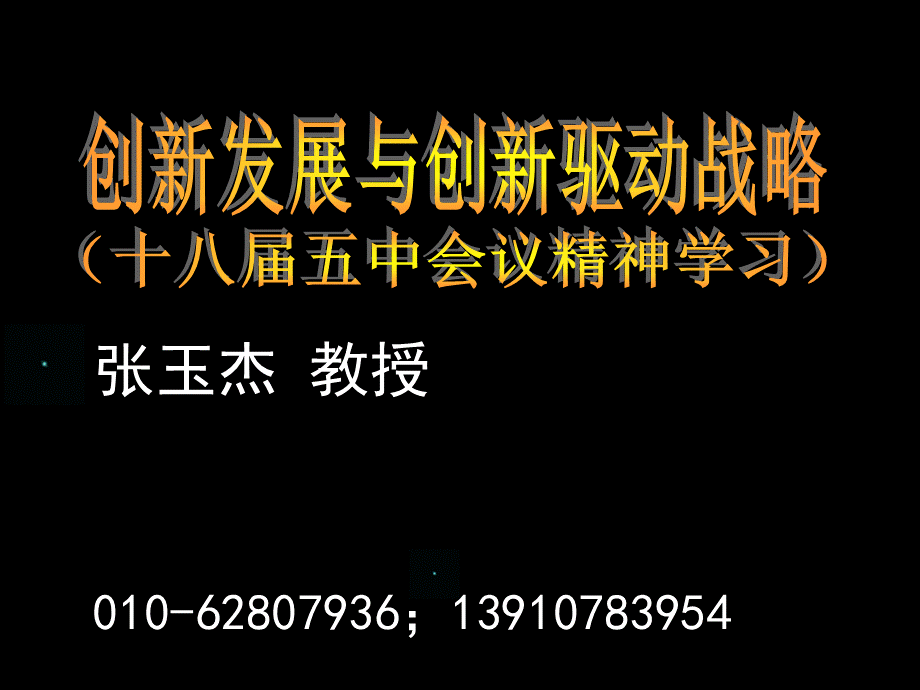 创新发展与创新驱动战略
（十八届五中会议精神学习）

张玉杰 教授

010-62807936；13910783954